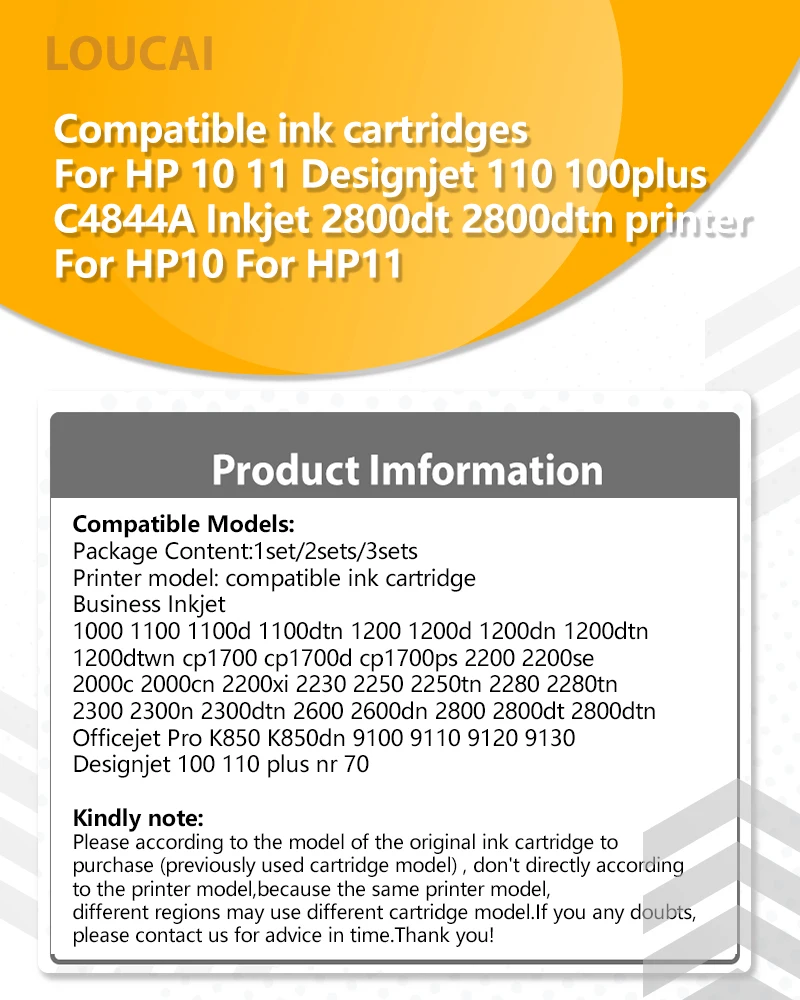 LOUCAI

Compatible ink cartridges
For HP 10 11 Designjet 110 100plus
C4844A Inkjet 2800dt 2800dtn printer
For HP10 For HP11

Product Imformation

Compatible Models:
Package Content:1set/2sets/3sets
Printer model: compatible ink cartridge
Business Inkjet
1000 1100 1100d 1100dtn 1200 1200d 1200dn 1200dtn 1200dtwn cp1700 cp1700d cp1700ps 2200 2200se 2000c 2000cn 2200xi 2230 2250 2250tn 2280 2280tn 2300 2300n 2300dtn 2600 2600dn 2800 2800dt 2800dtn
Officejet Pro K850 K850dn 9100 9110 9120 9130
Designjet 100 110 plus nr 70

Kindly note:
Please according to the model of the original ink cartridge to purchase (previously used cartridge model) , don't directly according to the printer model,because the same printer model, different regions may use different cartridge model.If you any doubts, please contact us for advice in time.Thank you!